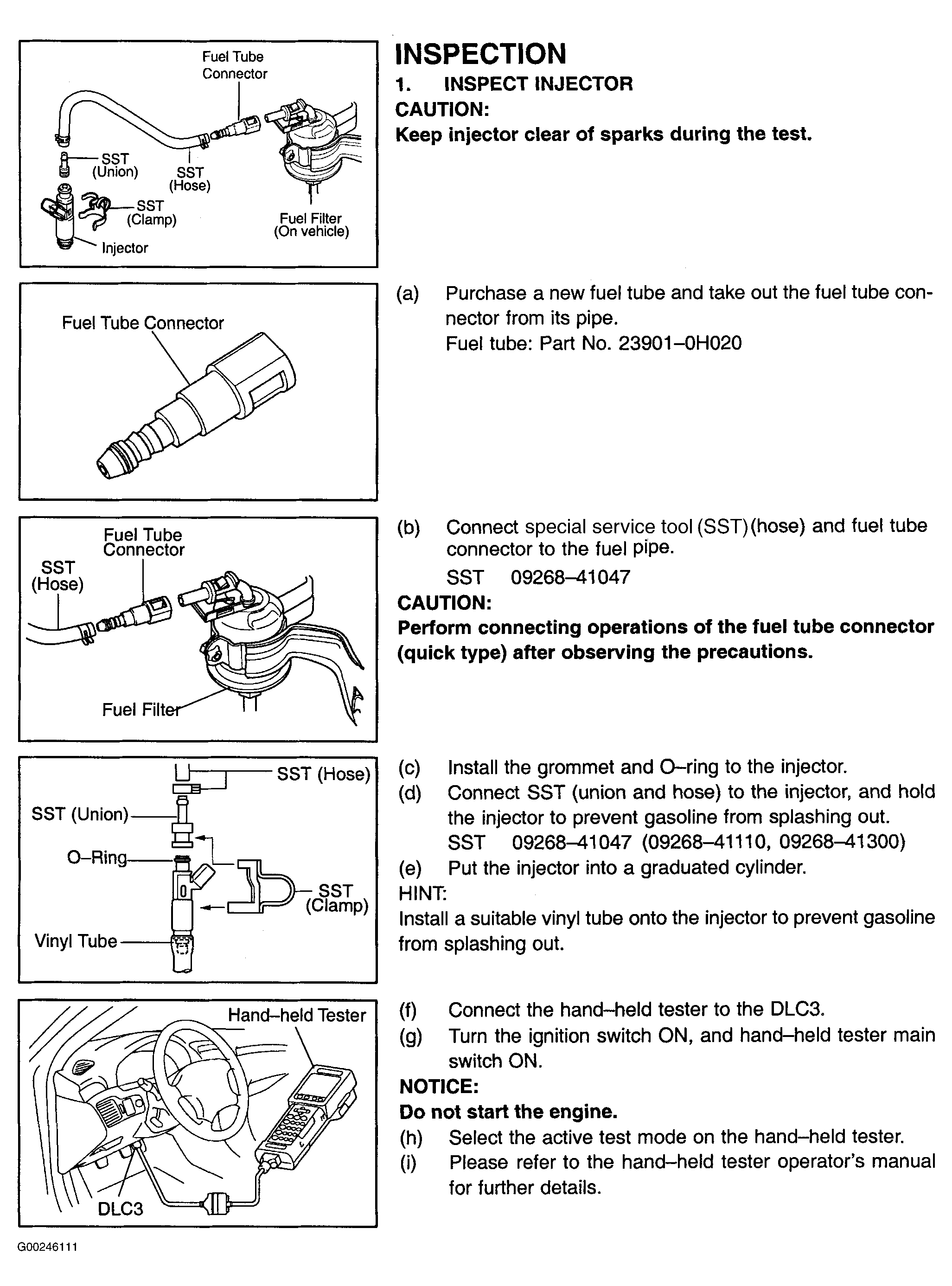 Fuel Tube Connector

SST (Union)

SST (Hose)

SST (Clamp)

Injector

Fuel Filter (On vehicle)

INSPECTION

1. INSPECT INJECTOR

CAUTION:

Keep injector clear of sparks during the test.

Fuel Tube Connector

(a) Purchase a new fuel tube and take out the fuel tube connector from its pipe.
Fuel tube: Part No. 23901–0H020

Fuel Tube Connector

SST (Hose)

Fuel Filter

(b) Connect special service tool (SST)(hose) and fuel tube connector to the fuel pipe.
SST 09268–41047

CAUTION:

Perform connecting operations of the fuel tube connector (quick type) after observing the precautions.

SST (Hose)

SST (Union)

O–Ring

SST (Clamp)

Vinyl Tube

(c) Install the grommet and O–ring to the injector.

(d) Connect SST (union and hose) to the injector, and hold the injector to prevent gasoline from splashing out.
SST 09268–41047 (09268–41110, 09268–41300)

(e) Put the injector into a graduated cylinder.

HINT:

Install a suitable vinyl tube onto the injector to prevent gasoline from splashing out.

Hand–held Tester

DLC3

(f) Connect the hand–held tester to the DLC3.

(g) Turn the ignition switch ON, and hand–held tester main switch ON.

NOTICE:

Do not start the engine.

(h) Select the active test mode on the hand–held tester.

(i) Please refer to the hand–held tester operator's manual for further details.

G00246111